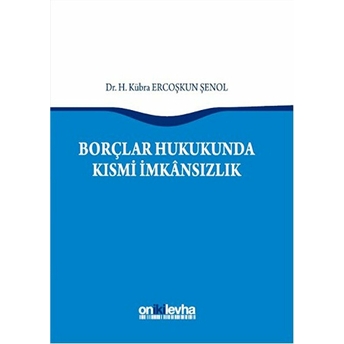 Dr. H. Kübra ERCOŞKUN ŞENOL

BORÇLAR HUKUKUNDA KISMİ İMKÂNSIZLIK

onikilevha